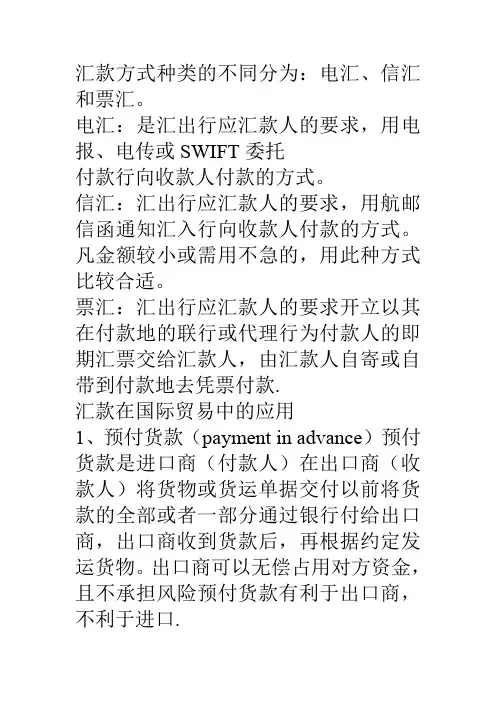 汇款方式种类的不同分为：电汇、信汇和票汇。
电汇：是汇出行应汇款人的要求，用电报、电传或 SWIFT 委托
付款行向收款人付款的方式。
信汇：汇出行应汇款人的要求，用航邮信函通知汇入行向收款人付款的方式。凡金额较小或需用不急的，用此种方式比较合适。
票汇：汇出行应汇款人的要求开立以其在付款地的联行或代理行为付款人的即期汇票交给汇款人，由汇款人自寄或自带到付款地去凭票付款.
汇款在国际贸易中的应用
1、预付货款（payment in advance）预付货款是进口商（付款人）在出口商（收款人）将货物或货运单据交付以前将货款的全部或者一部分通过银行付给出口商，出口商收到货款后，再根据约定发运货物。出口商可以无偿占用对方资金，且不承担风险预付货款有利于出口商，不利于进口.